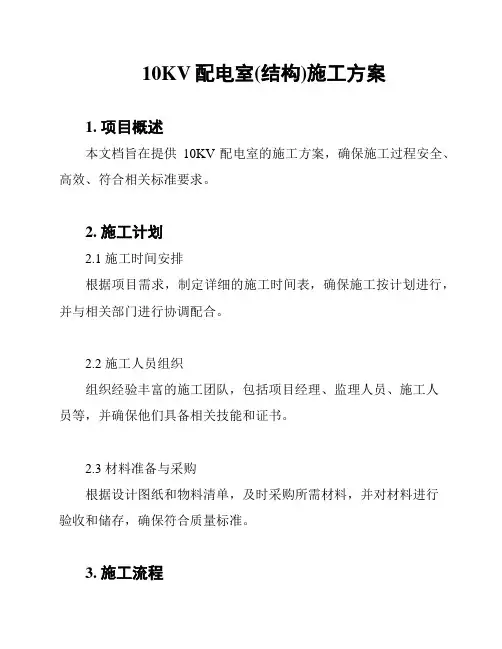 10KV 配电室(结构)施工方案

1. 项目概述

本文档旨在提供 10KV 配电室的施工方案，确保施工过程安全、高效、符合相关标准要求。

2. 施工计划

2.1 施工时间安排

根据项目需求，制定详细的施工时间表，确保施工按计划进行，并与相关部门进行协调配合。

2.2 施工人员组织

组织经验丰富的施工团队，包括项目经理、监理人员、施工人员等，并确保他们具备相关技能和证书。

2.3 材料准备与采购

根据设计图纸和物料清单，及时采购所需材料，并对材料进行验收和储存，确保符合质量标准。

3. 施工流程